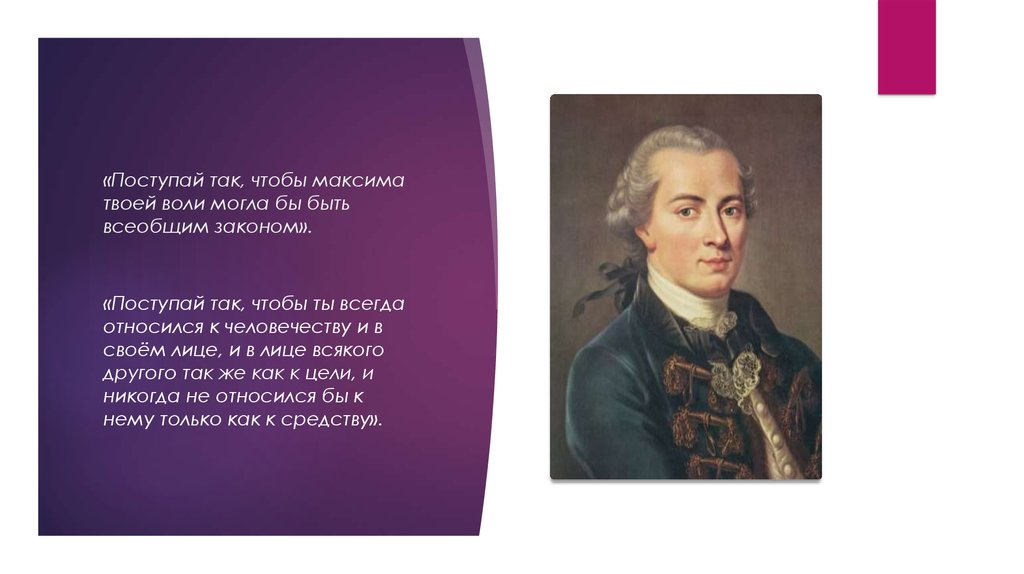 «Поступай так, чтобы максима твоей воли могла бы быть всеобщим законом».

«Поступай так, чтобы ты всегда относился к человечеству и в своём лице, и в лице всякого другого так же как к цели, и никогда не относился бы к нему только как к средству».